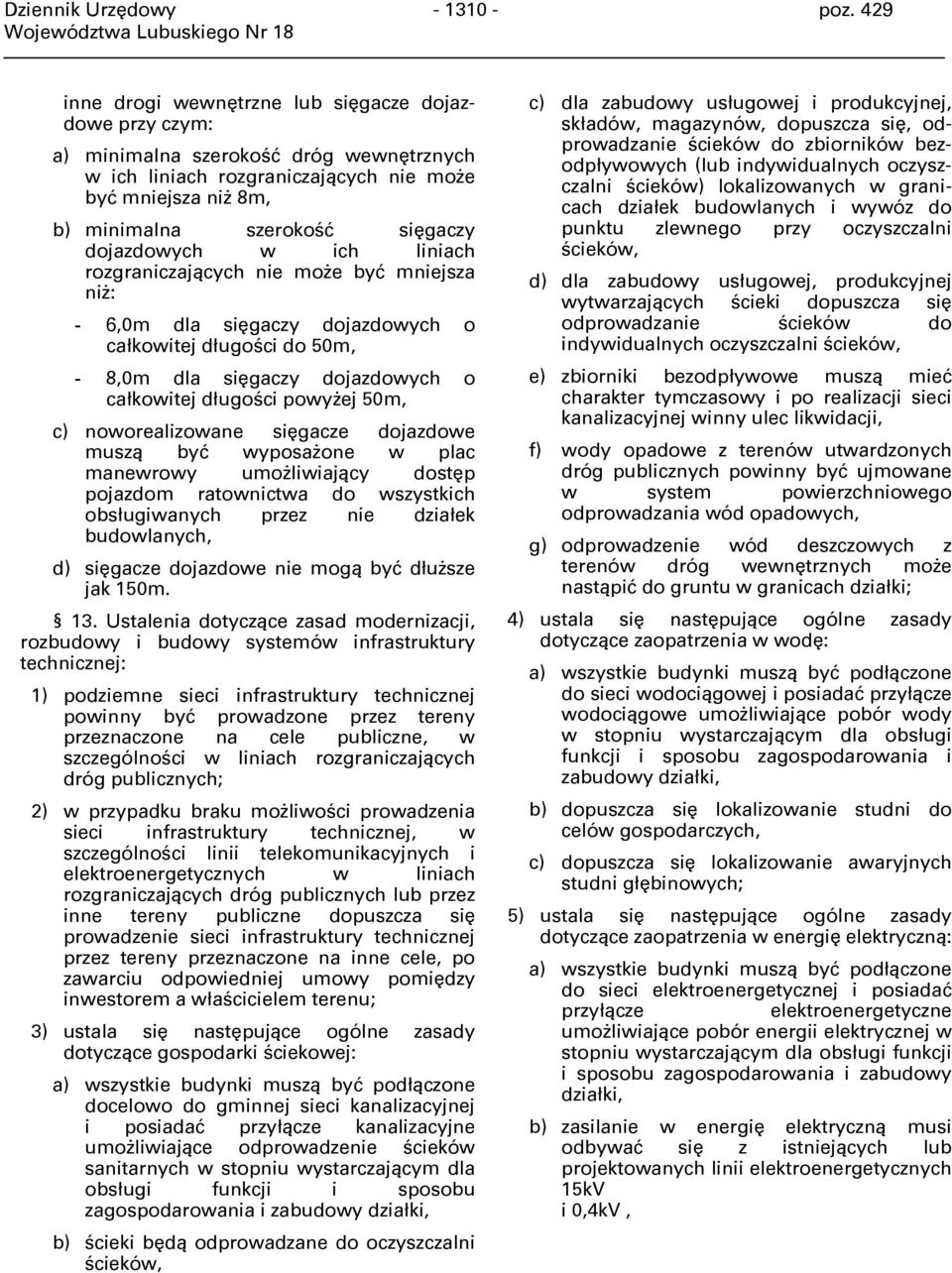 Dziennik Urzędowy Województwa Lubuskiego Nr 18 - 1310 - poz. 429

inne drogi wewnętrzne lub sięgacze dojazdowe przy czym:

a) minimalna szerokość dróg wewnętrznych w ich liniach rozgraniczających nie może być mniejsza niż 8m,

b) minimalna szerokość sięgaczy dojazdowych w ich liniach rozgraniczających nie może być mniejsza niż:

- 6,0m dla sięgaczy dojazdowych o całkowitej długości do 50m,

- 8,0m dla sięgaczy dojazdowych o całkowitej długości powyżej 50m,

c) noworealizowane sięgacze dojazdowe muszą być wyposażone w plac manewrowy umożliwiający dostęp pojazdom ratownictwa do wszystkich obsługiwanych przez nie działek budowlanych,

d) sięgacze dojazdowe nie mogą być dłuższe jak 150m.

§ 13. Ustalenia dotyczące zasad modernizacji, rozbudowy i budowy systemów infrastruktury technicznej:

1) podziemne sieci infrastruktury technicznej powinny być prowadzone przez tereny przeznaczone na cele publiczne, w szczególności w liniach rozgraniczających dróg publicznych;

2) w przypadku braku możliwości prowadzenia sieci infrastruktury technicznej, w szczególności linii telekomunikacyjnych i elektroenergetycznych w liniach rozgraniczających dróg publicznych lub przez inne tereny publiczne dopuszcza się prowadzenie sieci infrastruktury technicznej przez tereny przeznaczone na inne cele, po zawarciu odpowiedniej umowy pomiędzy inwestorem a właścicielem terenu;

3) ustala się następujące ogólne zasady dotyczące gospodarki ściekowej:

a) wszystkie budynki muszą być podłączone docelowo do gminnej sieci kanalizacyjnej i posiadać przyłącze kanalizacyjne umożliwiające odprowadzenie ścieków sanitarnych w stopniu wystarczającym dla obsługi funkcji i sposobu zagospodarowania i zabudowy działki,

b) ścieki będą odprowadzane do oczyszczalni ścieków,

c) dla zabudowy usługowej i produkcyjnej, składów, magazynów, dopuszcza się, odprowadzanie ścieków do zbiorników bezodpływowych (lub indywidualnych oczyszczalni ścieków) lokalizowanych w granicach działek budowlanych i wywóz do punktu zlewnego przy oczyszczalni ścieków,

d) dla zabudowy usługowej, produkcyjnej wytwarzających ścieki dopuszcza się odprowadzanie ścieków do indywidualnych oczyszczalni ścieków,

e) zbiorniki bezodpływowe muszą mieć charakter tymczasowy i po realizacji sieci kanalizacyjnej winny ulec likwidacji,

f) wody opadowe z terenów utwardzonych dróg publicznych powinny być ujmowane w system powierzchniowego odprowadzania wód opadowych,

g) odprowadzenie wód deszczowych z terenów dróg wewnętrznych może nastąpić do gruntu w granicach działki;

4) ustala się następujące ogólne zasady dotyczące zaopatrzenia w wodę:

a) wszystkie budynki muszą być podłączone do sieci wodociągowej i posiadać przyłącze wodociągowe umożliwiające pobór wody w stopniu wystarczającym dla obsługi funkcji i sposobu zagospodarowania i zabudowy działki,

b) dopuszcza się lokalizowanie studni do celów gospodarczych,

c) dopuszcza się lokalizowanie awaryjnych studni głębinowych;

5) ustala się następujące ogólne zasady dotyczące zaopatrzenia w energię elektryczną:

a) wszystkie budynki muszą być podłączone do sieci elektroenergetycznej i posiadać przyłącze elektroenergetyczne umożliwiające pobór energii elektrycznej w stopniu wystarczającym dla obsługi funkcji i sposobu zagospodarowania i zabudowy działki,

b) zasilanie w energię elektryczną musi odbywać się z istniejących lub projektowanych linii elektroenergetycznych 15kV i 0,4kV ,